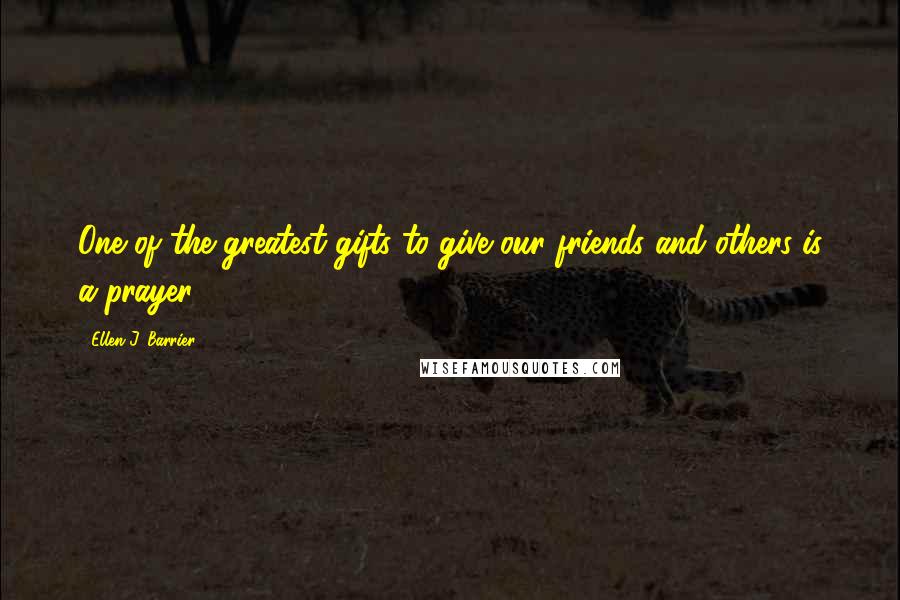 One of the greatest gifts to give our friends and others is a prayer.

Ellen J. Barrier

WISEFAMOUSQUOTES.COM